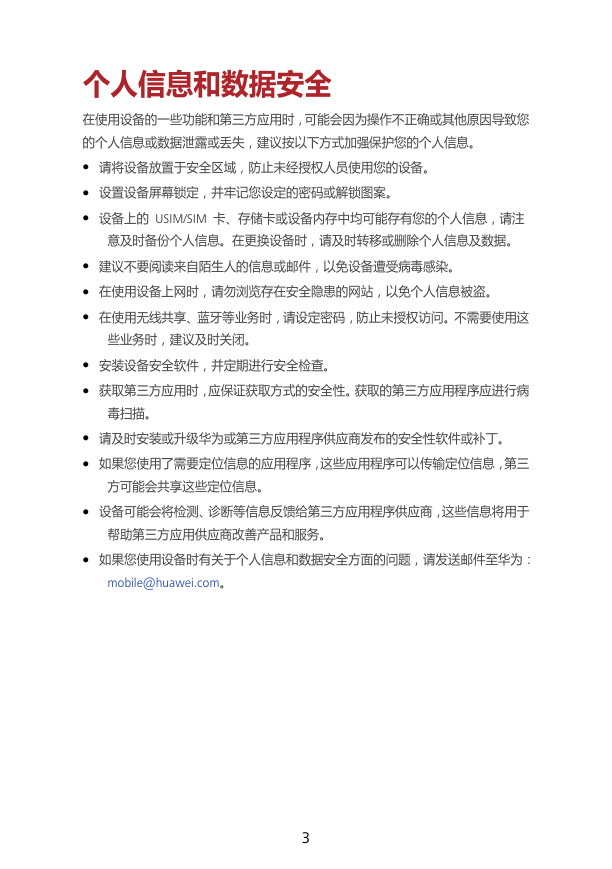 个人信息和数据安全

在使用设备的一些功能和第三方应用时，可能会因为操作不正确或其他原因导致您的个人信息或数据泄露或丢失，建议按以下方式加强保护您的个人信息。

• 请将设备放置于安全区域，防止未经授权人员使用您的设备。
• 设置设备屏幕锁定，并牢记您设定的密码或解锁图案。
• 设备上的 USIM/SIM 卡、存储卡或设备内存中均可能存有您的个人信息，请注意及时备份个人信息。在更换设备时，请及时转移或删除个人信息及数据。
• 建议不要阅读来自陌生人的信息或邮件，以免设备遭受病毒感染。
• 在使用设备上网时，请勿浏览存在安全隐患的网站，以免个人信息被盗。
• 在使用无线共享、蓝牙等业务时，请设定密码，防止未授权访问。不需要使用这些业务时，建议及时关闭。
• 安装设备安全软件，并定期进行安全检查。
• 获取第三方应用时，应保证获取方式的安全性。获取的第三方应用程序应进行病毒扫描。
• 请及时安装或升级华为或第三方应用程序供应商发布的安全性软件或补丁。
• 如果您使用了需要定位信息的应用程序，这些应用程序可以传输定位信息，第三方可能会共享这些定位信息。
• 设备可能会将检测、诊断等信息反馈给第三方应用程序供应商，这些信息将用于帮助第三方应用供应商改善产品和服务。
• 如果您使用设备时有关于个人信息和数据安全方面的问题，请发送邮件至华为：mobile@huawei.com。

3